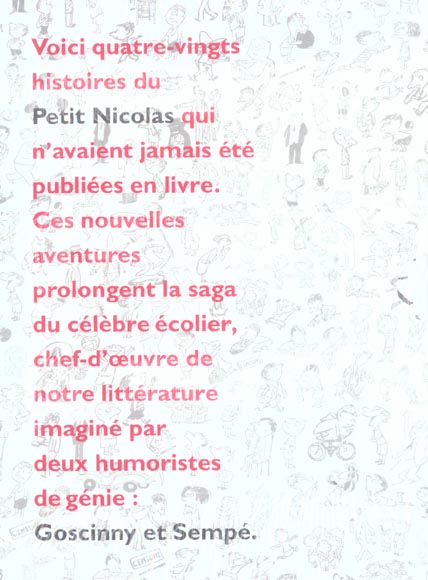 Voici quatre-vingts histoires du Petit Nicolas qui n'avaient jamais été publiées en livre. Ces nouvelles aventures prolongent la saga du célèbre écolier, chef-d'œuvre de notre littérature imaginé par deux humoristes de génie : Goscinny et Sempé.